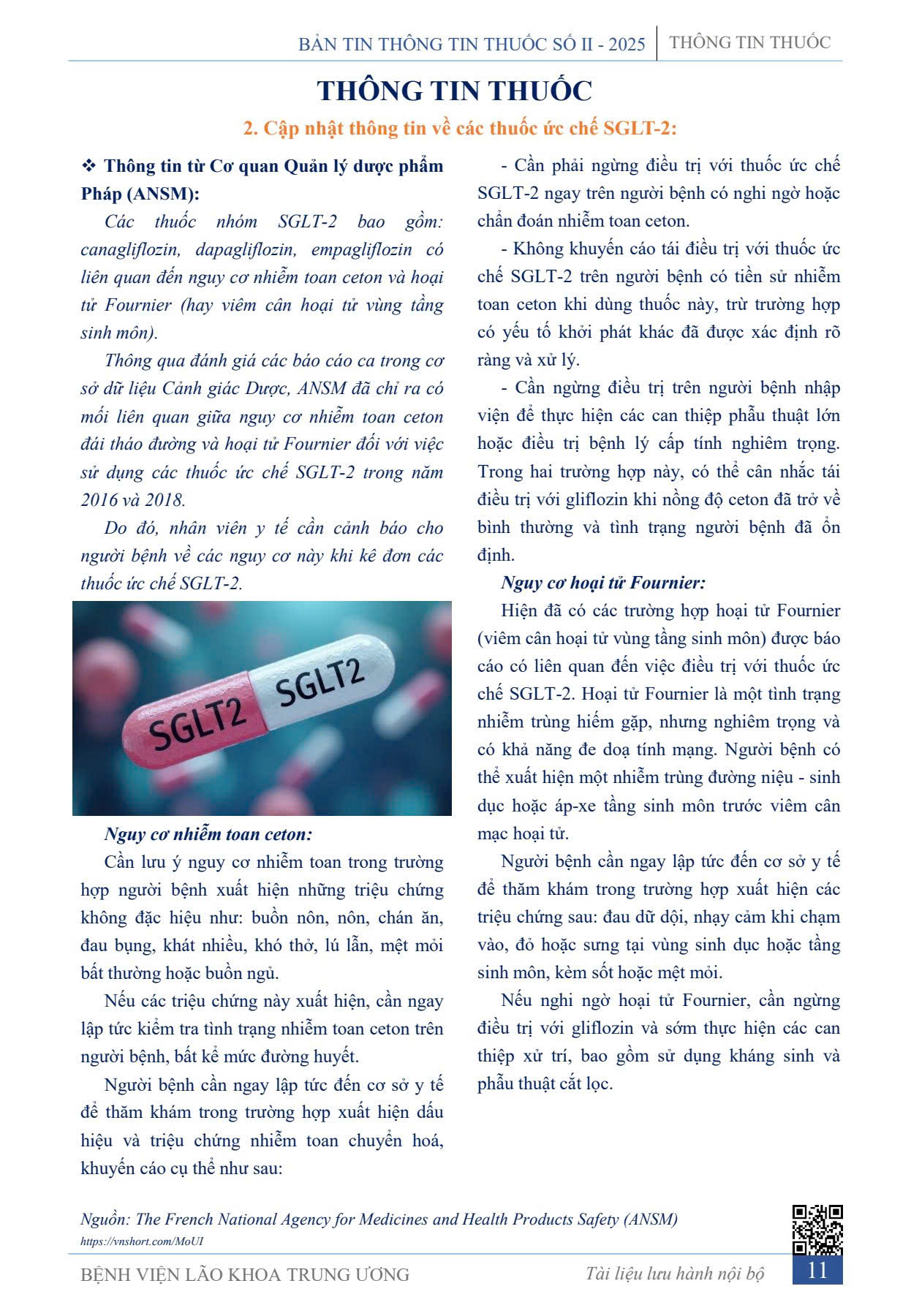 BẢN TIN THÔNG TIN THUỐC SỐ II - 2025 | THÔNG TIN THUỐC

THÔNG TIN THUỐC

2. Cập nhật thông tin về các thuốc ức chế SGLT-2:

❖ Thông tin từ Cơ quan Quản lý dược phẩm Pháp (ANSM):

Các thuốc nhóm SGLT-2 bao gồm: canagliflozin, dapagliflozin, empagliflozin có liên quan đến nguy cơ nhiễm toan ceton và hoại tử Fournier (hay viêm cân hoại tử vùng tầng sinh môn).

Thông qua đánh giá các báo cáo ca trong cơ sở dữ liệu Cảnh giác Dược, ANSM đã chỉ ra có mối liên quan giữa nguy cơ nhiễm toan ceton đái tháo đường và hoại tử Fournier đối với việc sử dụng các thuốc ức chế SGLT-2 trong năm 2016 và 2018.

Do đó, nhân viên y tế cần cảnh báo cho người bệnh về các nguy cơ này khi kê đơn các thuốc ức chế SGLT-2.

SGLT2 SGLT2

Nguy cơ nhiễm toan ceton:

Cần lưu ý nguy cơ nhiễm toan trong trường hợp người bệnh xuất hiện những triệu chứng không đặc hiệu như: buồn nôn, nôn, chán ăn, đau bụng, khát nhiều, khó thở, lú lẫn, mệt mỏi bất thường hoặc buồn ngủ.

Nếu các triệu chứng này xuất hiện, cần ngay lập tức kiểm tra tình trạng nhiễm toan ceton trên người bệnh, bất kể mức đường huyết.

Người bệnh cần ngay lập tức đến cơ sở y tế để thăm khám trong trường hợp xuất hiện dấu hiệu và triệu chứng nhiễm toan chuyển hoá, khuyến cáo cụ thể như sau:

- Cần phải ngừng điều trị với thuốc ức chế SGLT-2 ngay trên người bệnh có nghi ngờ hoặc chẩn đoán nhiễm toan ceton.

- Không khuyến cáo tái điều trị với thuốc ức chế SGLT-2 trên người bệnh có tiền sử nhiễm toan ceton khi dùng thuốc này, trừ trường hợp có yếu tố khởi phát khác đã được xác định rõ ràng và xử lý.

- Cần ngừng điều trị trên người bệnh nhập viện để thực hiện các can thiệp phẫu thuật lớn hoặc điều trị bệnh lý cấp tính nghiêm trọng. Trong hai trường hợp này, có thể cân nhắc tái điều trị với gliflozin khi nồng độ ceton đã trở về bình thường và tình trạng người bệnh đã ổn định.

Nguy cơ hoại tử Fournier:

Hiện đã có các trường hợp hoại tử Fournier (viêm cân hoại tử vùng tầng sinh môn) được báo cáo có liên quan đến việc điều trị với thuốc ức chế SGLT-2. Hoại tử Fournier là một tình trạng nhiễm trùng hiếm gặp, nhưng nghiêm trọng và có khả năng đe doạ tính mạng. Người bệnh có thể xuất hiện một nhiễm trùng đường niệu - sinh dục hoặc áp-xe tầng sinh môn trước viêm cân mạc hoại tử.

Người bệnh cần ngay lập tức đến cơ sở y tế để thăm khám trong trường hợp xuất hiện các triệu chứng sau: đau dữ dội, nhạy cảm khi chạm vào, đỏ hoặc sưng tại vùng sinh dục hoặc tầng sinh môn, kèm sốt hoặc mệt mỏi.

Nếu nghi ngờ hoại tử Fournier, cần ngừng điều trị với gliflozin và sớm thực hiện các can thiệp xử trí, bao gồm sử dụng kháng sinh và phẫu thuật cắt lọc.

Nguồn: The French National Agency for Medicines and Health Products Safety (ANSM)
https://vnshort.com/MoUI

BỆNH VIỆN LÃO KHOA TRUNG ƯƠNG Tài liệu lưu hành nội bộ 11